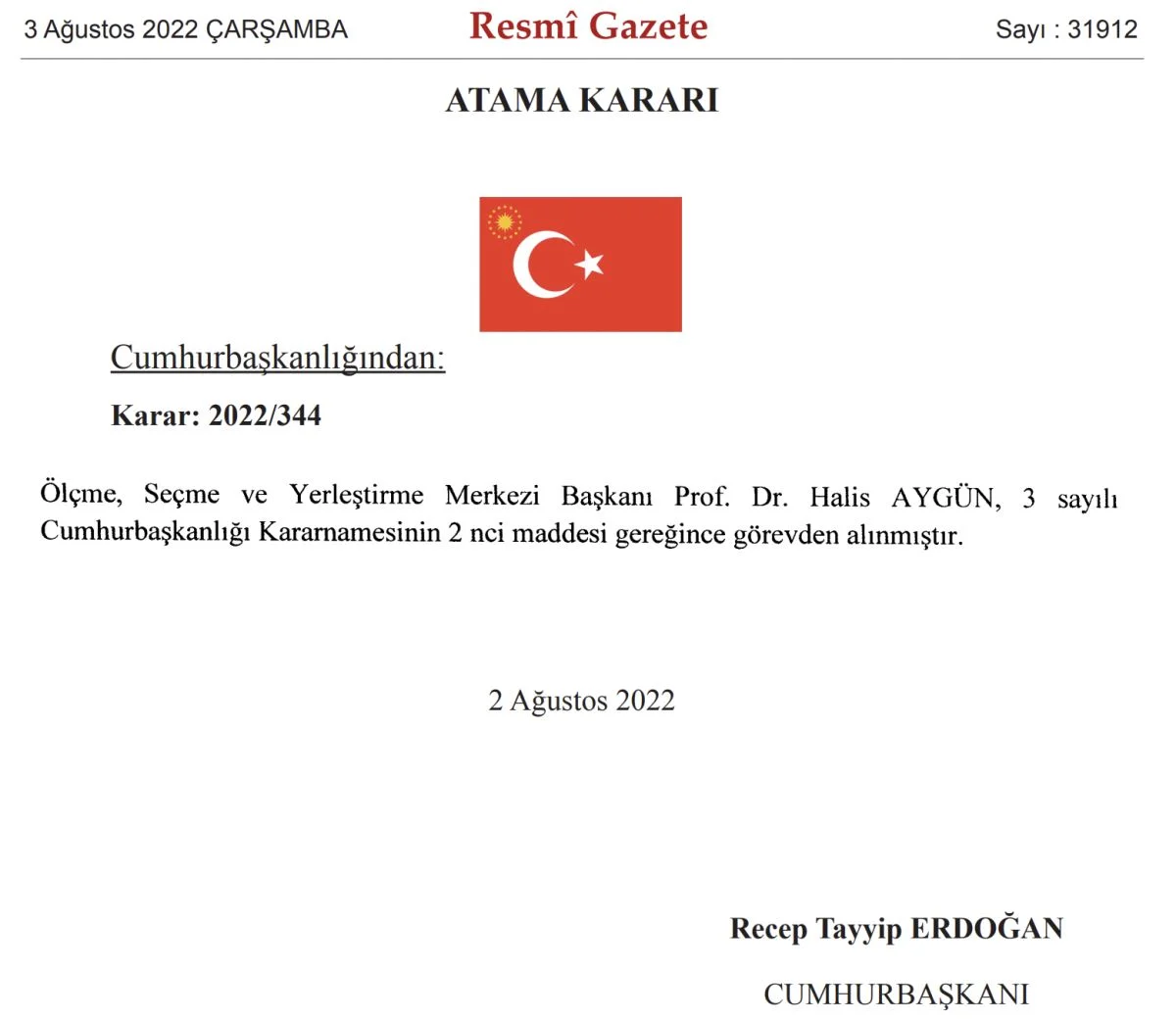 3 Ağustos 2022 ÇARŞAMBA

Resmî Gazete

Sayı : 31912

ATAMA KARARI

Cumhurbaşkanlığından:

Karar: 2022/344

Ölçme, Seçme ve Yerleştirme Merkezi Başkanı Prof. Dr. Halis AYGÜN, 3 sayılı Cumhurbaşkanlığı Kararnamesinin 2 nci maddesi gereğince görevden alınmıştır.

2 Ağustos 2022

Recep Tayyip ERDOĞAN

CUMHURBAŞKANI